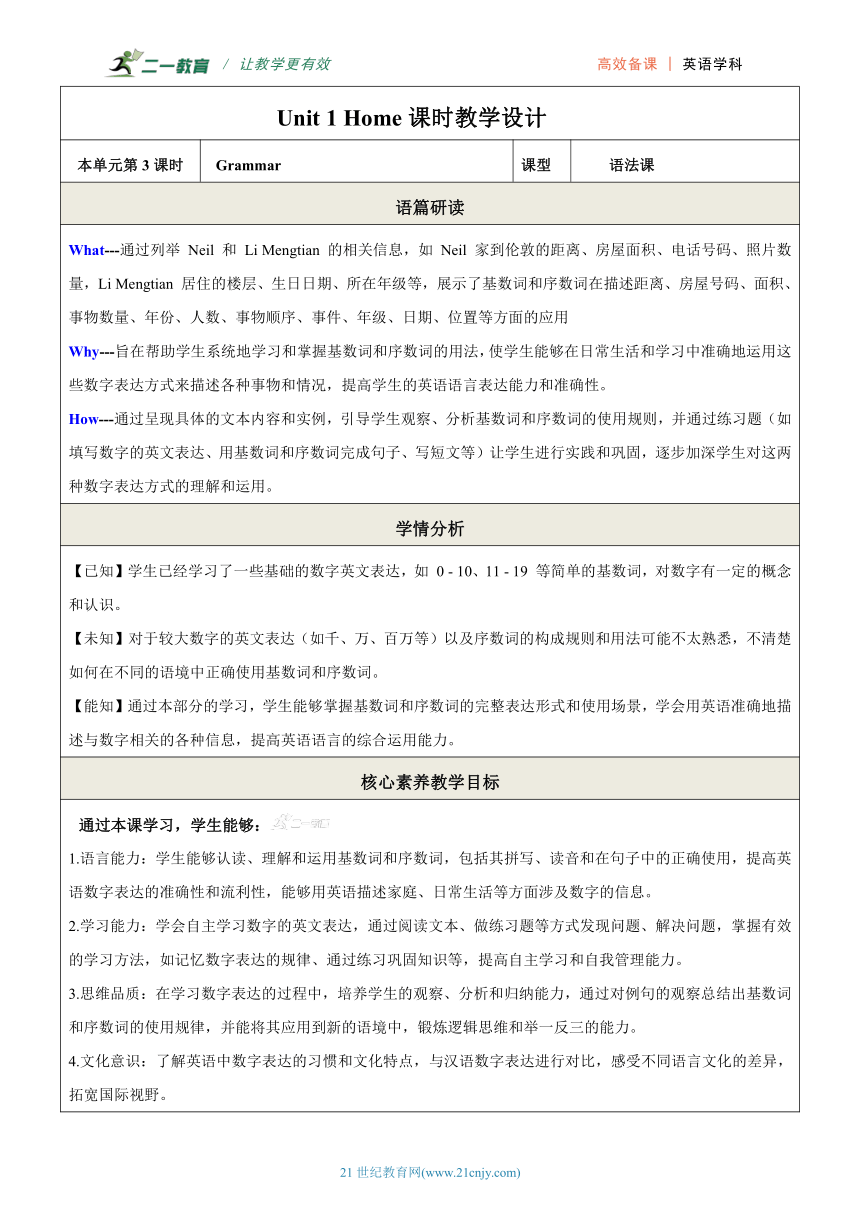 二一教育 / 让教学更有效

高效备课 | 英语学科

Unit 1 Home 课时教学设计

| 本单元第 3 课时 | Grammar | 课型 | 语法课 |
|---|---|---|---|

语篇研读

What---通过列举 Neil 和 Li Mengtian 的相关信息，如 Neil 家到伦敦的距离、房屋面积、电话号码、照片数量，Li Mengtian 居住的楼层、生日日期、所在年级等，展示了基数词和序数词在描述距离、房屋号码、面积、事物数量、年份、人数、事物顺序、事件、年级、日期、位置等方面的应用

Why---旨在帮助学生系统地学习和掌握基数词和序数词的用法，使学生能够在日常生活和学习中准确地运用这些数字表达方式来描述各种事物和情况，提高学生的英语语言表达能力和准确性。

How---通过呈现具体的文本内容和实例，引导学生观察、分析基数词和序数词的使用规则，并通过练习题（如填写数字的英文表达、用基数词和序数词完成句子、写短文等）让学生进行实践和巩固，逐步加深学生对这两种数字表达方式的理解和运用。

学情分析

【已知】学生已经学习了一些基础的数字英文表达，如 0 - 10、11 - 19 等简单的基数词，对数字有一定的概念和认识。

【未知】对于较大数字的英文表达（如千、万、百万等）以及序数词的构成规则和用法可能不太熟悉，不清楚如何在不同的语境中正确使用基数词和序数词。

【能知】通过本部分的学习，学生能够掌握基数词和序数词的完整表达形式和使用场景，学会用英语准确地描述与数字相关的各种信息，提高英语语言的综合运用能力。

核心素养教学目标

通过本课学习，学生能够：

1.语言能力：学生能够认读、理解和运用基数词和序数词，包括其拼写、读音和在句子中的正确使用，提高英语数字表达的准确性和流利性，能够用英语描述家庭、日常生活等方面涉及数字的信息。

2.学习能力：学会自主学习数字的英文表达，通过阅读文本、做练习题等方式发现问题、解决问题，掌握有效的学习方法，如记忆数字表达的规律、通过练习巩固知识等，提高自主学习和自我管理能力。

3.思维品质：在学习数字表达的过程中，培养学生的观察、分析和归纳能力，通过对例句的观察总结出基数词和序数词的使用规律，并能将其应用到新的语境中，锻炼逻辑思维和举一反三的能力。

4.文化意识：了解英语中数字表达的习惯和文化特点，与汉语数字表达进行对比，感受不同语言文化的差异，拓宽国际视野。

21 世纪教育网(www.21cnjy.com)